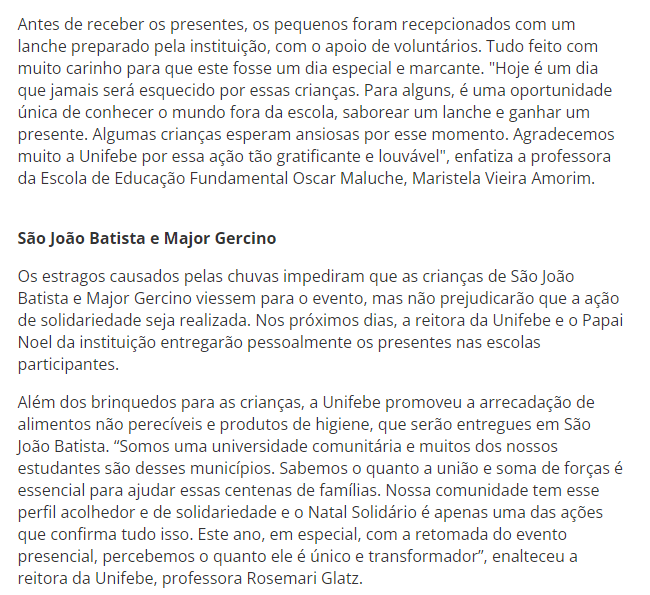 Antes de receber os presentes, os pequenos foram recepcionados com um lanche preparado pela instituição, com o apoio de voluntários. Tudo feito com muito carinho para que este fosse um dia especial e marcante. "Hoje é um dia que jamais será esquecido por essas crianças. Para alguns, é uma oportunidade única de conhecer o mundo fora da escola, saborear um lanche e ganhar um presente. Algumas crianças esperam ansiosas por esse momento. Agradecemos muito a Unifebe por essa ação tão gratificante e louvável", enfatiza a professora da Escola de Educação Fundamental Oscar Maluche, Maristela Vieira Amorim.

São João Batista e Major Gercino

Os estragos causados pelas chuvas impediram que as crianças de São João Batista e Major Gercino viessem para o evento, mas não prejudicarão que a ação de solidariedade seja realizada. Nos próximos dias, a reitora da Unifebe e o Papai Noel da instituição entregarão pessoalmente os presentes nas escolas participantes.

Além dos brinquedos para as crianças, a Unifebe promoveu a arrecadação de alimentos não perecíveis e produtos de higiene, que serão entregues em São João Batista. “Somos uma universidade comunitária e muitos dos nossos estudantes são desses municípios. Sabemos o quanto a união e soma de forças é essencial para ajudar essas centenas de famílias. Nossa comunidade tem esse perfil acolhedor e de solidariedade e o Natal Solidário é apenas uma das ações que confirma tudo isso. Este ano, em especial, com a retomada do evento presencial, percebemos o quanto ele é único e transformador”, enalteceu a reitora da Unifebe, professora Rosemari Glatz.